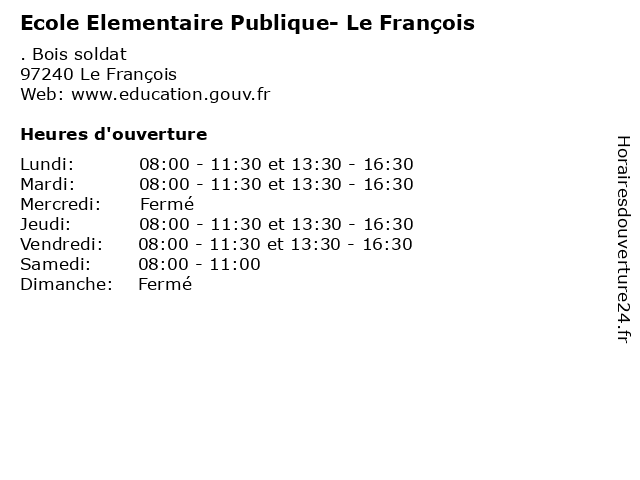 Ecole Elementaire Publique- Le François

. Bois soldat
97240 Le François
Web: www.education.gouv.fr

Heures d'ouverture

| | |
|---|---|
| Lundi: | 08:00 - 11:30 et 13:30 - 16:30 |
| Mardi: | 08:00 - 11:30 et 13:30 - 16:30 |
| Mercredi: | Fermé |
| Jeudi: | 08:00 - 11:30 et 13:30 - 16:30 |
| Vendredi: | 08:00 - 11:30 et 13:30 - 16:30 |
| Samedi: | 08:00 - 11:00 |
| Dimanche: | Fermé |

Horairesdouverture24.fr